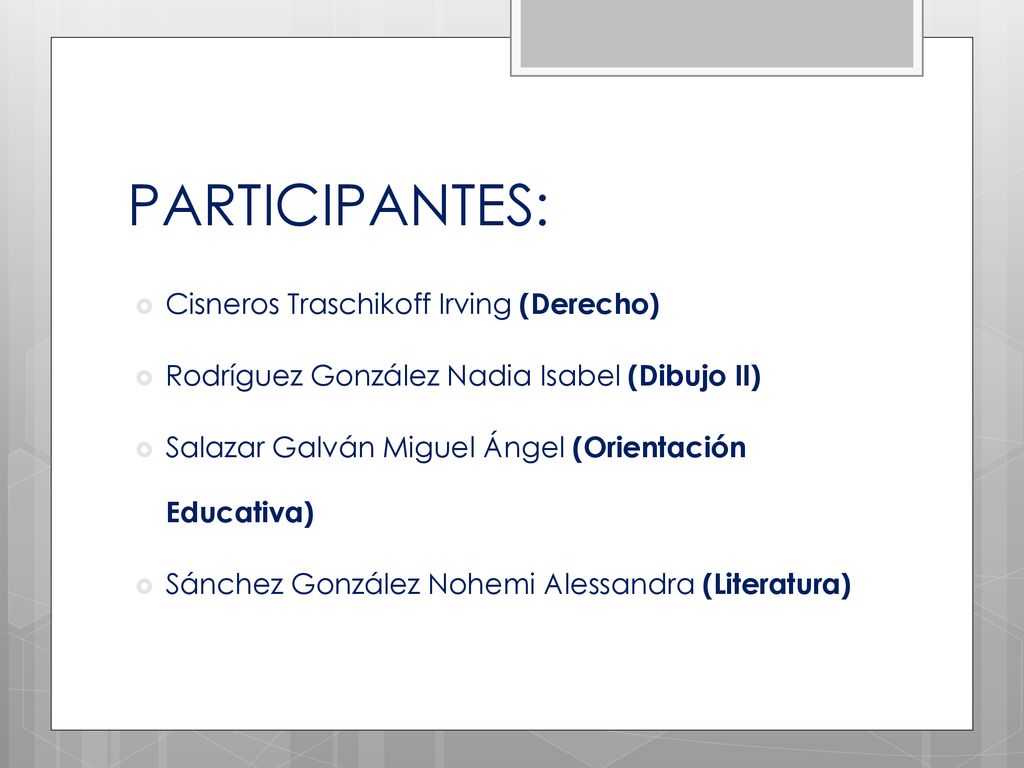 PARTICIPANTES:

Cisneros Traschikoff Irving (Derecho)

Rodríguez González Nadia Isabel (Dibujo II)

Salazar Galván Miguel Ángel (Orientación Educativa)

Sánchez González Nohemi Alessandra (Literatura)